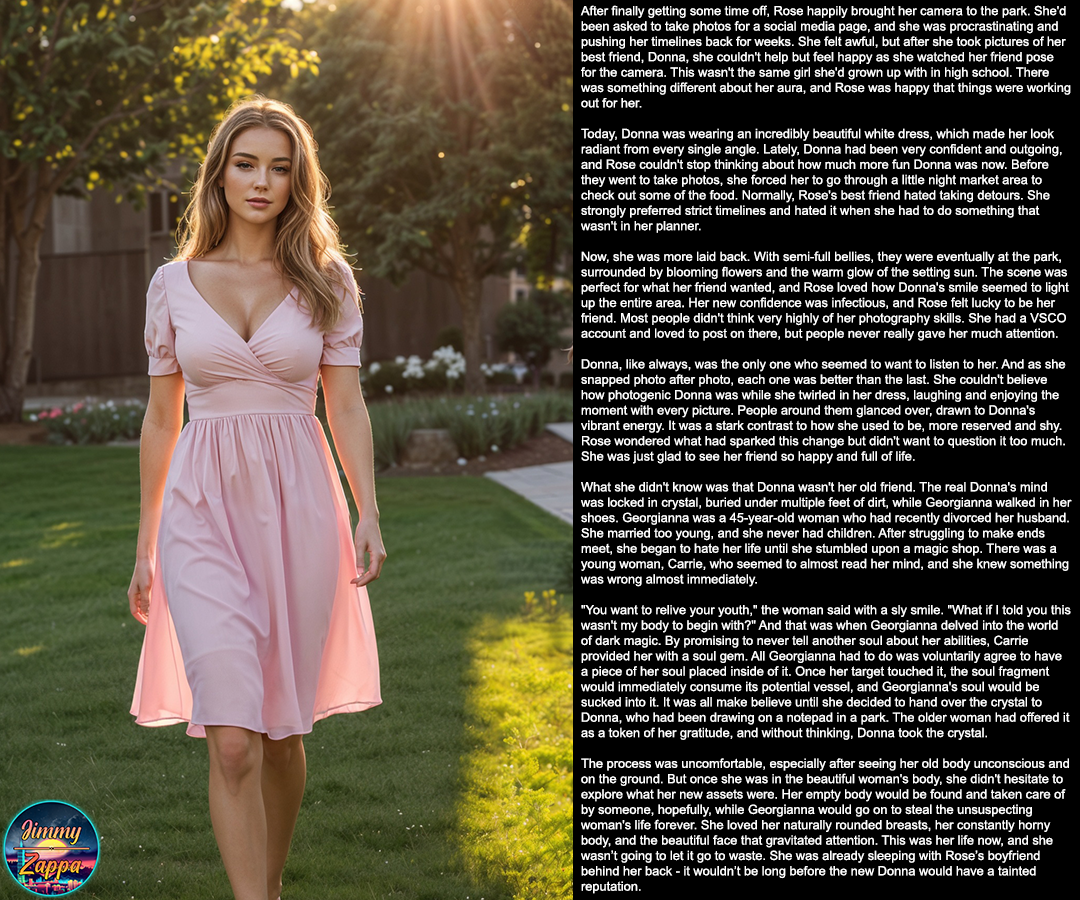 After finally getting some time off, Rose happily brought her camera to the park. She'd been asked to take photos for a social media page, and she was procrastinating and pushing her timelines back for weeks. She felt awful, but after she took pictures of her best friend, Donna, she couldn't help but feel happy as she watched her friend pose for the camera. This wasn't the same girl she'd grown up with in high school. There was something different about her aura, and Rose was happy that things were working out for her.

Today, Donna was wearing an incredibly beautiful white dress, which made her look radiant from every single angle. Lately, Donna had been very confident and outgoing, and Rose couldn't stop thinking about how much more fun Donna was now. Before they went to take photos, she forced her to go through a little night market area to check out some of the food. Normally, Rose's best friend hated taking detours. She strongly preferred strict timelines and hated it when she had to do something that wasn't in her planner.

Now, she was more laid back. With semi-full bellies, they were eventually at the park, surrounded by blooming flowers and the warm glow of the setting sun. The scene was perfect for what her friend wanted, and Rose loved how Donna's smile seemed to light up the entire area. Her new confidence was infectious, and Rose felt lucky to be her friend. Most people didn't think very highly of her photography skills. She had a VSCO account and loved to post on there, but people never really gave her much attention.

Donna, like always, was the only one who seemed to want to listen to her. And as she snapped photo after photo, each one was better than the last. She couldn't believe how photogenic Donna was while she twirled in her dress, laughing and enjoying the moment with every picture. People around them glanced over, drawn to Donna's vibrant energy. It was a stark contrast to how she used to be, more reserved and shy. Rose wondered what had sparked this change but didn't want to question it too much. She was just glad to see her friend so happy and full of life.

What she didn't know was that Donna wasn't her old friend. The real Donna's mind was locked in crystal, buried under multiple feet of dirt, while Georgianna walked in her shoes. Georgianna was a 45-year-old woman who had recently divorced her husband. She married too young, and she never had children. After struggling to make ends meet, she began to hate her life until she stumbled upon a magic shop. There was a young woman, Carrie, who seemed to almost read her mind, and she knew something was wrong almost immediately.

"You want to relive your youth," the woman said with a sly smile. "What if I told you this wasn't my body to begin with?" And that was when Georgianna delved into the world of dark magic. By promising to never tell another soul about her abilities, Carrie provided her with a soul gem. All Georgianna had to do was voluntarily agree to have a piece of her soul placed inside of it. Once her target touched it, the soul fragment would immediately consume its potential vessel, and Georgianna's soul would be sucked into it. It was all make believe until she decided to hand over the crystal to Donna, who had been drawing on a notepad in a park. The older woman had offered it as a token of her gratitude, and without thinking, Donna took the crystal.

The process was uncomfortable, especially after seeing her old body unconscious and on the ground. But once she was in the beautiful woman's body, she didn't hesitate to explore what her new assets were. Her empty body would be found and taken care of by someone, hopefully, while Georgianna would go on to steal the unsuspecting woman's life forever. She loved her naturally rounded breasts, her constantly horny body, and the beautiful face that gravitated attention. This was her life now, and she wasn't going to let it go to waste. She was already sleeping with Rose's boyfriend behind her back - it wouldn't be long before the new Donna would have a tainted reputation.

Jimmy Zappa